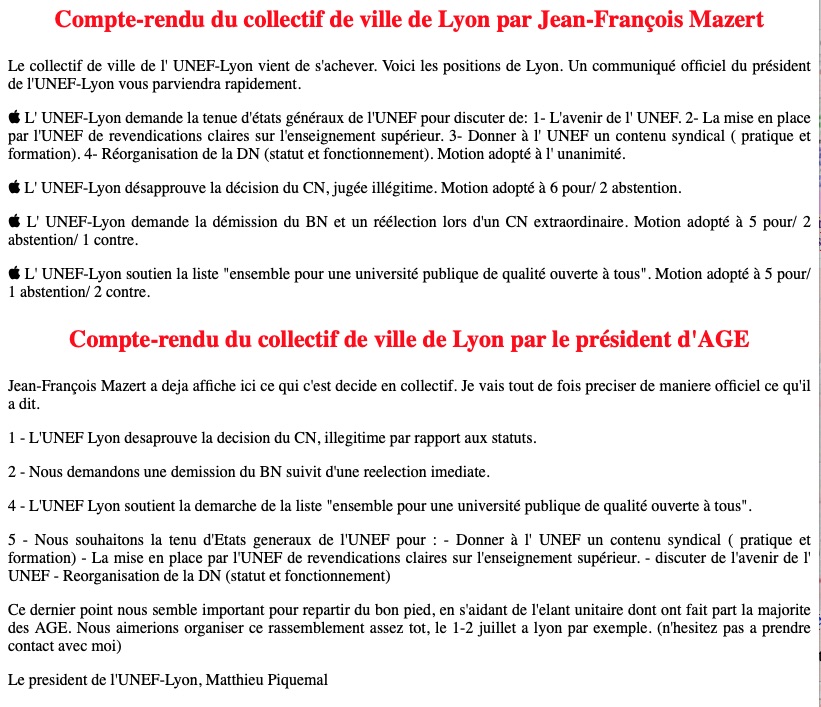 Compte-rendu du collectif de ville de Lyon par Jean-François Mazert

Le collectif de ville de l' UNEF-Lyon vient de s'achever. Voici les positions de Lyon. Un communiqué officiel du président de l'UNEF-Lyon vous parviendra rapidement.

 L' UNEF-Lyon demande la tenue d'états généraux de l'UNEF pour discuter de: 1- L'avenir de l' UNEF. 2- La mise en place par l'UNEF de revendications claires sur l'enseignement supérieur. 3- Donner à l' UNEF un contenu syndical ( pratique et formation). 4- Réorganisation de la DN (statut et fonctionnement). Motion adopté à l' unanimité.

 L' UNEF-Lyon désapprouve la décision du CN, jugée illégitime. Motion adopté à 6 pour/ 2 abstention.

 L' UNEF-Lyon demande la démission du BN et un réélection lors d'un CN extraordinaire. Motion adopté à 5 pour/ 2 abstention/ 1 contre.

 L' UNEF-Lyon soutien la liste "ensemble pour une université publique de qualité ouverte à tous". Motion adopté à 5 pour/ 1 abstention/ 2 contre.

Compte-rendu du collectif de ville de Lyon par le président d'AGE

Jean-François Mazert a deja affiche ici ce qui c'est decide en collectif. Je vais tout de fois preciser de maniere officiel ce qu'il a dit.

1 - L'UNEF Lyon desaprouve la decision du CN, illegitime par rapport aux statuts.

2 - Nous demandons une demission du BN suivit d'une reelection imediate.

4 - L'UNEF Lyon soutient la demarche de la liste "ensemble pour une université publique de qualité ouverte à tous".

5 - Nous souhaitons la tenu d'Etats generaux de l'UNEF pour : - Donner à l' UNEF un contenu syndical ( pratique et formation) - La mise en place par l'UNEF de revendications claires sur l'enseignement supérieur. - discuter de l'avenir de l' UNEF - Reorganisation de la DN (statut et fonctionnement)

Ce dernier point nous semble important pour repartir du bon pied, en s'aidant de l'elant unitaire dont ont fait part la majorite des AGE. Nous aimerions organiser ce rassemblement assez tot, le 1-2 juillet a lyon par exemple. (n'hesitez pas a prendre contact avec moi)

Le president de l'UNEF-Lyon, Matthieu Piquemal